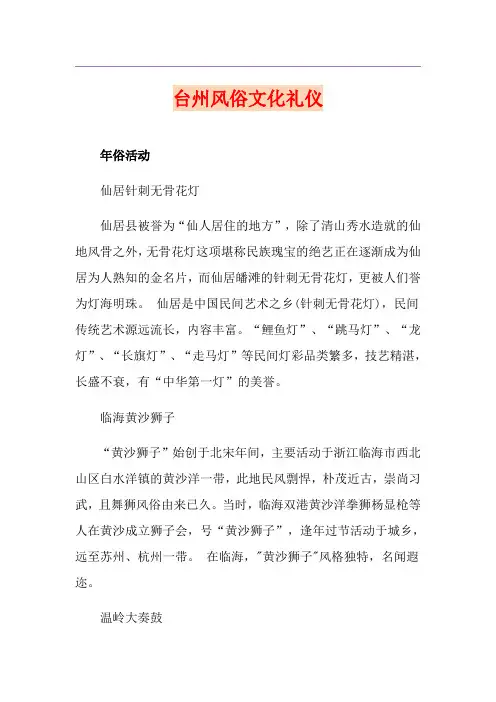 台州风俗文化礼仪

年俗活动

仙居针刺无骨花灯

仙居县被誉为“仙人居住的地方”，除了清山秀水造就的仙地风骨之外，无骨花灯这项堪称民族瑰宝的绝艺正在逐渐成为仙居为人熟知的金名片，而仙居皤滩的针刺无骨花灯，更被人们誉为灯海明珠。 仙居是中国民间艺术之乡(针刺无骨花灯)，民间传统艺术源远流长，内容丰富。“鲤鱼灯”、“跳马灯”、“龙灯”、“长旗灯”、“走马灯”等民间灯彩品类繁多，技艺精湛，长盛不衰，有“中华第一灯”的美誉。

临海黄沙狮子

“黄沙狮子”始创于北宋年间，主要活动于浙江临海市西北山区白水洋镇的黄沙洋一带，此地民风剽悍，朴茂近古，崇尚习武，且舞狮风俗由来已久。当时，临海双港黄沙洋拳狮杨显枪等人在黄沙成立狮子会，号“黄沙狮子”，逢年过节活动于城乡，远至苏州、杭州一带。 在临海，"黄沙狮子"风格独特，名闻遐迩。

温岭大奏鼓